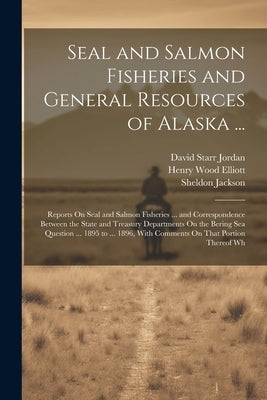 Seal and Salmon Fisheries and General Resources of Alaska ...

David Starr Jordan
Henry Wood Elliott
Sheldon Jackson

Reports On Seal and Salmon Fisheries ... and Correspondence Between the State and Treasury Departments On the Bering Sea Question ... 1895 to ... 1896, With Comments On That Portion Thereof Wh